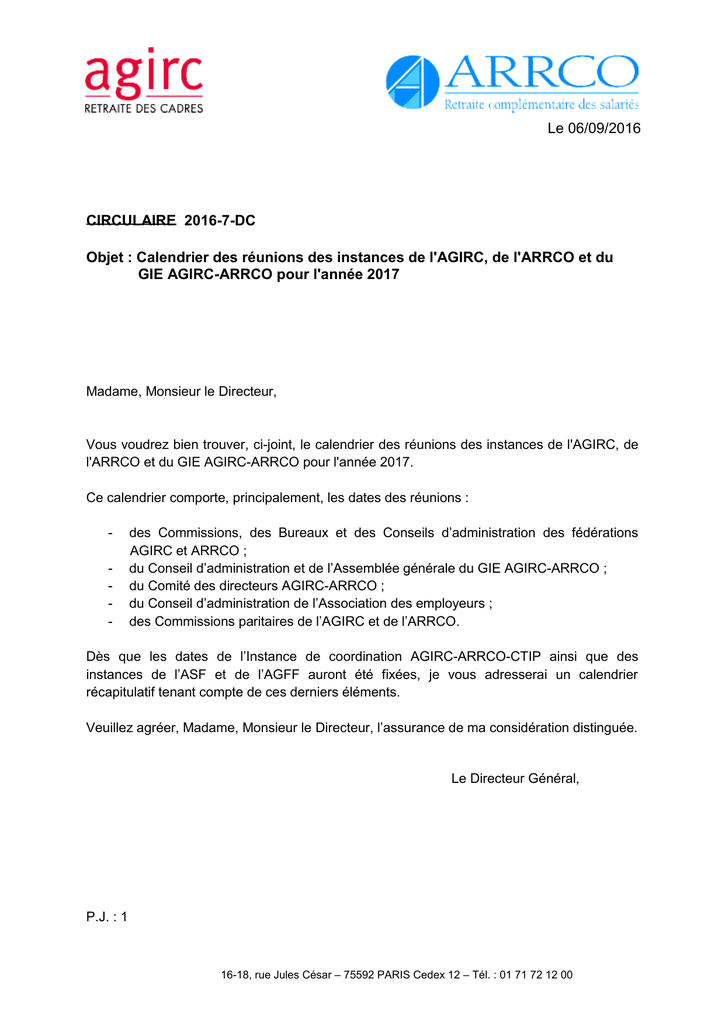 agirc
RETRAITE DES CADRES

ARRCO
Retraite complémentaire des salariés

Le 06/09/2016

CIRCULAIRE 2016-7-DC

Objet : Calendrier des réunions des instances de l'AGIRC, de l'ARRCO et du GIE AGIRC-ARRCO pour l'année 2017

Madame, Monsieur le Directeur,

Vous voudrez bien trouver, ci-joint, le calendrier des réunions des instances de l'AGIRC, de l'ARRCO et du GIE AGIRC-ARRCO pour l'année 2017.

Ce calendrier comporte, principalement, les dates des réunions :

- des Commissions, des Bureaux et des Conseils d'administration des fédérations AGIRC et ARRCO ;
- du Conseil d'administration et de l'Assemblée générale du GIE AGIRC-ARRCO ;
- du Comité des directeurs AGIRC-ARRCO ;
- du Conseil d'administration de l'Association des employeurs ;
- des Commissions paritaires de l'AGIRC et de l'ARRCO.

Dès que les dates de l'Instance de coordination AGIRC-ARRCO-CTIP ainsi que des instances de l'ASF et de l'AGFF auront été fixées, je vous adresserai un calendrier récapitulatif tenant compte de ces derniers éléments.

Veuillez agréer, Madame, Monsieur le Directeur, l'assurance de ma considération distinguée.

Le Directeur Général,

P.J. : 1

16-18, rue Jules César – 75592 PARIS Cedex 12 – Tél. : 01 71 72 12 00